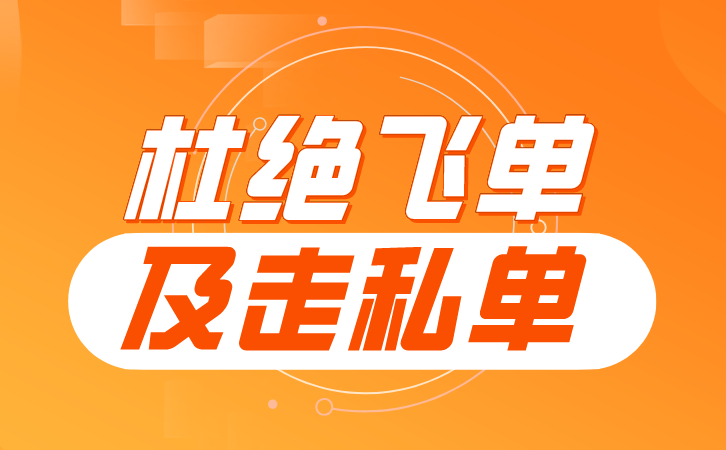 杜绝飞单

及走私单